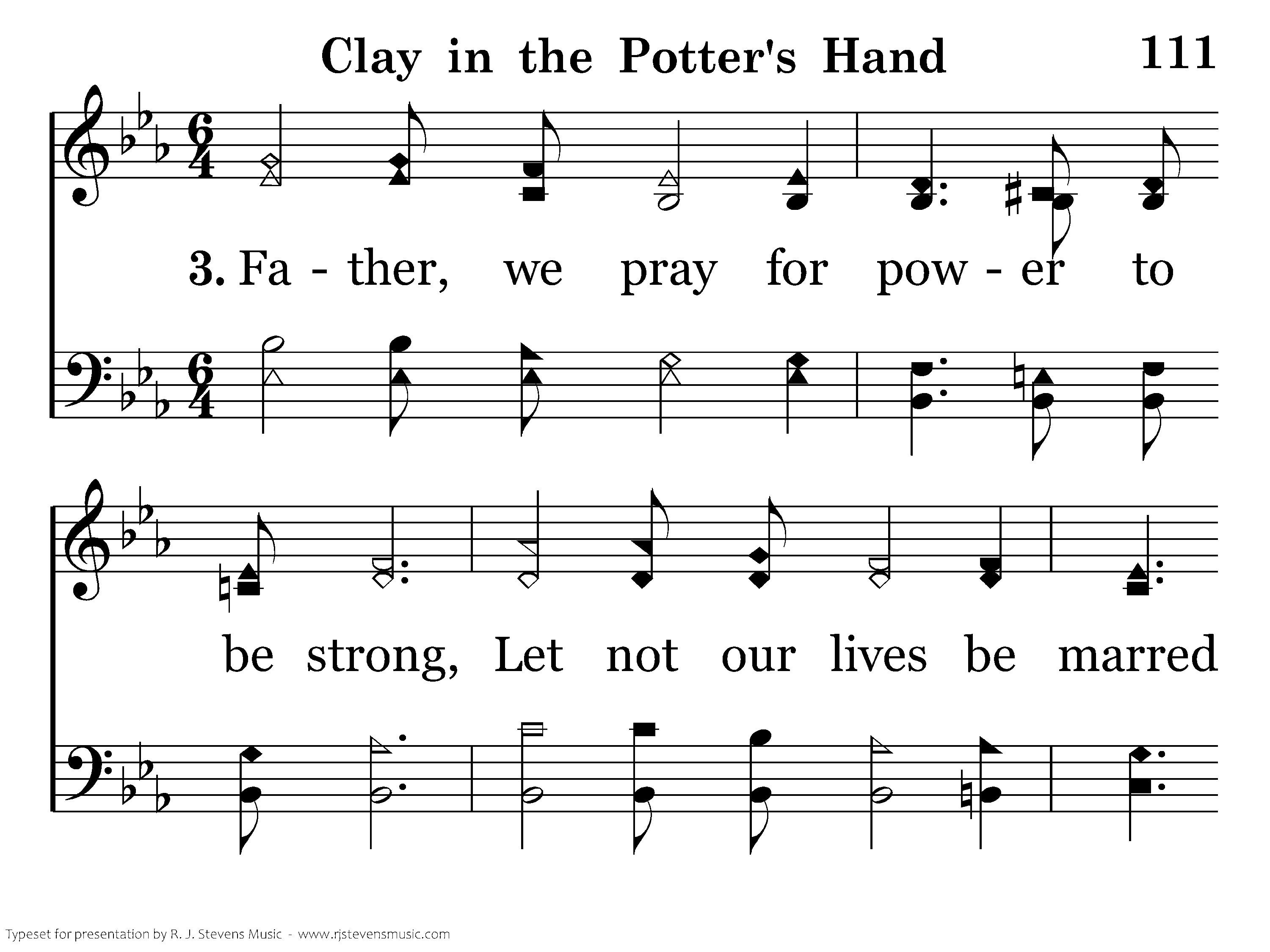 Clay in the Potter's Hand 111

3. Fa - ther, we pray for pow - er to

be strong, Let not our lives be marred

Typeset for presentation by R. J. Stevens Music - www.rjstevensmusic.com